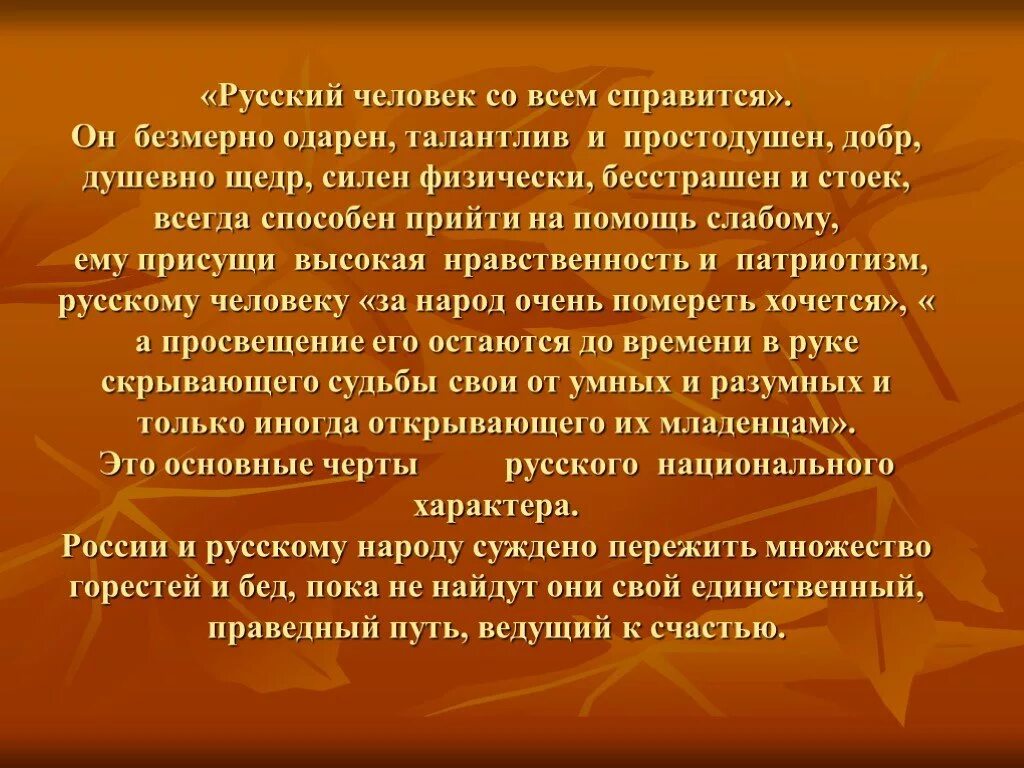 «Русский человек со всем справится».
Он безмерно одарен, талантлив и простодушен, добр, душевно щедр, силен физически, бесстрашен и стоек, всегда способен прийти на помощь слабому, ему присущи высокая нравственность и патриотизм, русскому человеку «за народ очень помереть хочется», « а просвещение его остаются до времени в руке скрывающего судьбы свои от умных и разумных и только иногда открывающего их младенцам».
Это основные черты русского национального характера.
России и русскому народу суждено пережить множество горестей и бед, пока не найдут они свой единственный, праведный путь, ведущий к счастью.